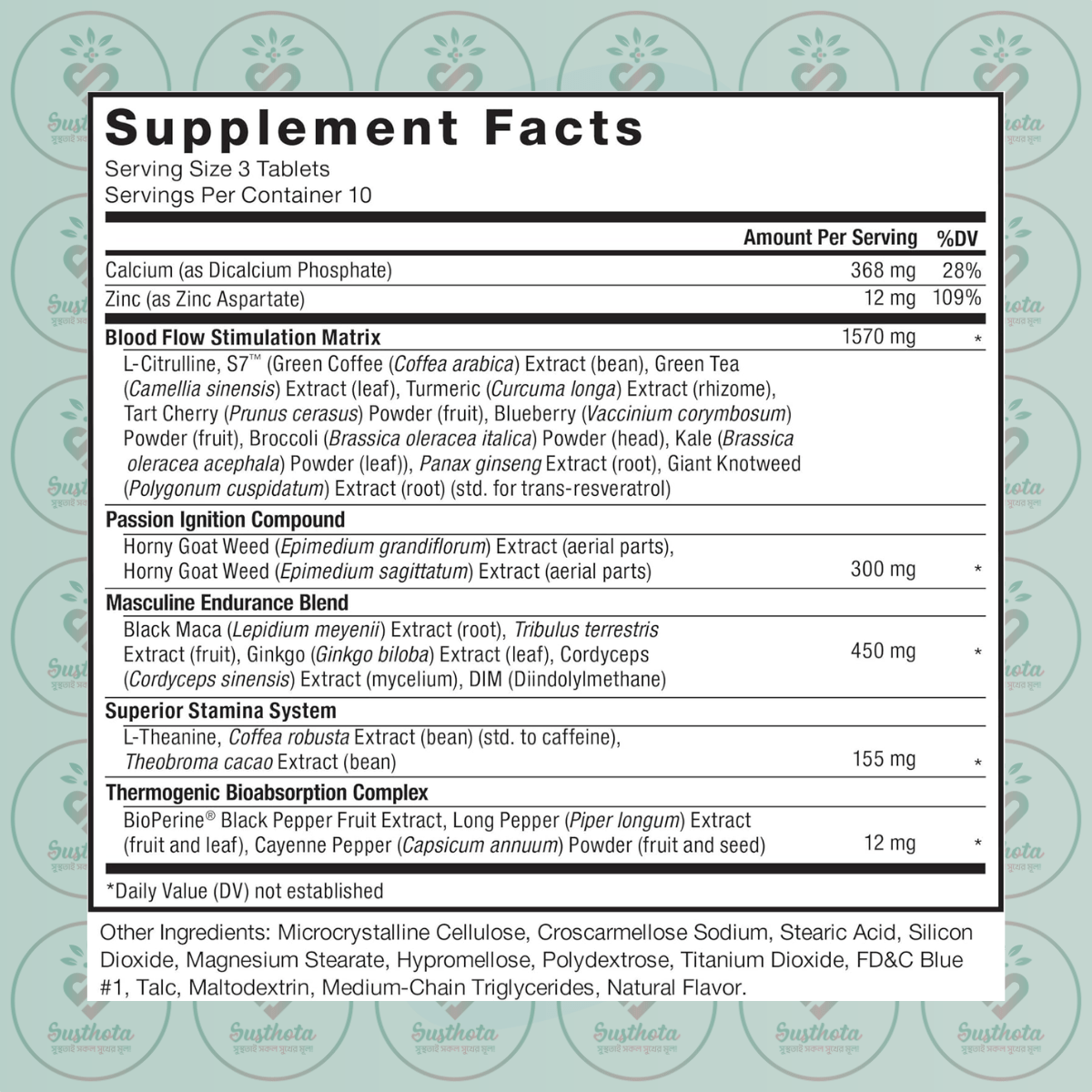 Supplement Facts
Serving Size 3 Tablets
Servings Per Container 10

| | Amount Per Serving | %DV |
|---|---|---|
| Calcium (as Dicalcium Phosphate) | 368 mg | 28% |
| Zinc (as Zinc Aspartate) | 12 mg | 109% |
| Blood Flow Stimulation Matrix | 1570 mg | * |
| L-Citrulline, S7™ (Green Coffee (Coffea arabica) Extract (bean), Green Tea (Camellia sinensis) Extract (leaf), Turmeric (Curcuma longa) Extract (rhizome), Tart Cherry (Prunus cerasus) Powder (fruit), Blueberry (Vaccinium corymbosum) Powder (fruit), Broccoli (Brassica oleracea italica) Powder (head), Kale (Brassica oleracea acephala) Powder (leaf)), Panax ginseng Extract (root), Giant Knotweed (Polygonum cuspidatum) Extract (root) (std. for trans-resveratrol) | | |
| Passion Ignition Compound | | |
| Horny Goat Weed (Epimedium grandiflorum) Extract (aerial parts), Horny Goat Weed (Epimedium sagittatum) Extract (aerial parts) | 300 mg | * |
| Masculine Endurance Blend | | |
| Black Maca (Lepidium meyenii) Extract (root), Tribulus terrestris Extract (fruit), Ginkgo (Ginkgo biloba) Extract (leaf), Cordyceps (Cordyceps sinensis) Extract (mycelium), DIM (Diindolylmethane) | 450 mg | * |
| Superior Stamina System | | |
| L-Theanine, Coffea robusta Extract (bean) (std. to caffeine), Theobroma cacao Extract (bean) | 155 mg | * |
| Thermogenic Bioabsorption Complex | | |
| BioPerine® Black Pepper Fruit Extract, Long Pepper (Piper longum) Extract (fruit and leaf), Cayenne Pepper (Capsicum annuum) Powder (fruit and seed) | 12 mg | * |

*Daily Value (DV) not established

Other Ingredients: Microcrystalline Cellulose, Croscarmellose Sodium, Stearic Acid, Silicon Dioxide, Magnesium Stearate, Hypromellose, Polydextrose, Titanium Dioxide, FD&C Blue #1, Talc, Maltodextrin, Medium-Chain Triglycerides, Natural Flavor.

Susthota